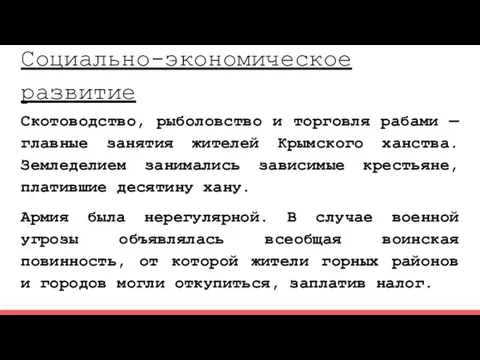 Социально-экономическое развитие

Скотоводство, рыболовство и торговля рабами — главные занятия жителей Крымского ханства. Земледелием занимались зависимые крестьяне, платившие десятину хану.

Армия была нерегулярной. В случае военной угрозы объявлялась всеобщая воинская повинность, от которой жители горных районов и городов могли откупиться, заплатив налог.